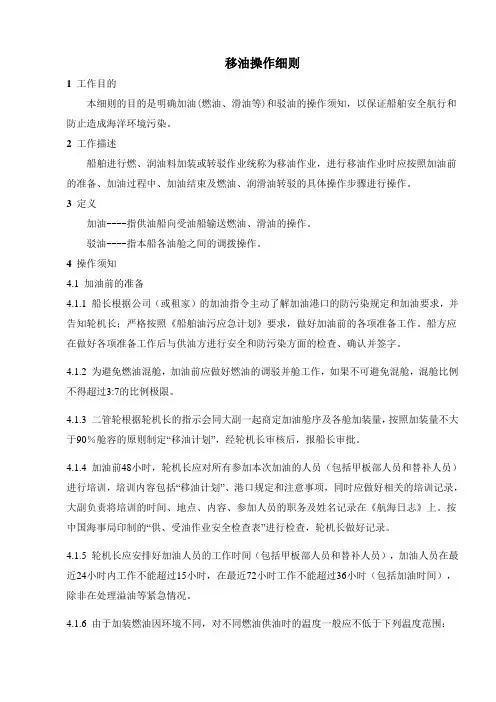 移油操作细则

1 工作目的

本细则的目的是明确加油（燃油、滑油等）和驳油的操作须知，以保证船舶安全航行和防止造成海洋环境污染。

2 工作描述

船舶进行燃、润油料加装或转驳作业统称为移油作业，进行移油作业时应按照加油前的准备、加油过程中、加油结束及燃油、润滑油转驳的具体操作步骤进行操作。

3 定义

加油----指供油船向受油船输送燃油、滑油的操作。

驳油----指本船各油舱之间的调拨操作。

4 操作须知

4.1 加油前的准备

4.1.1 船长根据公司（或租家）的加油指令主动了解加油港口的防污染规定和加油要求，并告知轮机长；严格按照《船舶油污应急计划》要求，做好加油前的各项准备工作。船方应在做好各项准备工作后与供油方进行安全和防污染方面的检查、确认并签字。

4.1.2 为避免燃油混舱，加油前应做好燃油的调驳并舱工作，如果不可避免混舱，混舱比例不得超过3:7的比例极限。

4.1.3 二管轮根据轮机长的指示会同大副一起商定加油舱序及各舱加装量，按照加装量不大于90%舱容的原则制定“移油计划”，经轮机长审核后，报船长审批。

4.1.4 加油前48小时，轮机长应对所有参加本次加油的人员（包括甲板部人员和替补人员）进行培训，培训内容包括“移油计划”、港口规定和注意事项，同时应做好相关的培训记录，大副负责将培训的时间、地点、内容、参加人员的职务及姓名记录在《航海日志》上。按中国海事局印制的“供、受油作业安全检查表”进行检查，轮机长做好记录。

4.1.5 轮机长应安排好加油人员的工作时间（包括甲板部人员和替补人员），加油人员在最近24小时内工作不能超过15小时，在最近72小时工作不能超过36小时（包括加油时间），除非在处理溢油等紧急情况。

4.1.6 由于加装燃油因环境不同，对不同燃油供油时的温度一般应不低于下列温度范围：